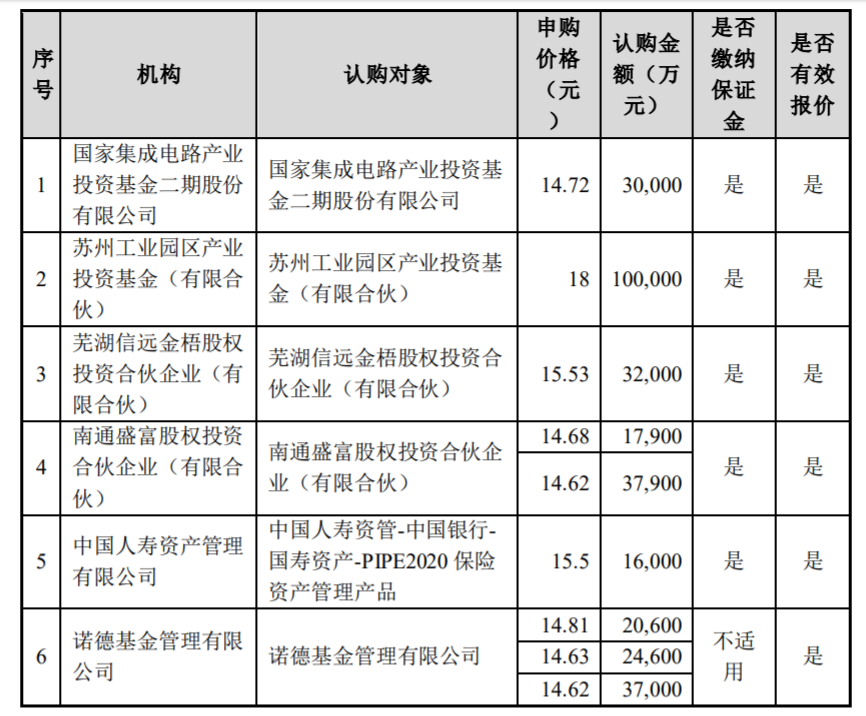 | 序号 | 机构 | 认购对象 | 申购价格（元） | 认购金额（万元） | 是否缴纳保证金 | 是否有效报价 |
|---|---|---|---|---|---|---|
| 1 | 国家集成电路产业投资基金二期股份有限公司 | 国家集成电路产业投资基金二期股份有限公司 | 14.72 | 30,000 | 是 | 是 |
| 2 | 苏州工业园区产业投资基金（有限合伙） | 苏州工业园区产业投资基金（有限合伙） | 18 | 100,000 | 是 | 是 |
| 3 | 芜湖信远金梧股权投资合伙企业（有限合伙） | 芜湖信远金梧股权投资合伙企业（有限合伙） | 15.53 | 32,000 | 是 | 是 |
| 4 | 南通盛富股权投资合伙企业（有限合伙） | 南通盛富股权投资合伙企业（有限合伙） | 14.68 | 17,900 | 是 | 是 |
| | | | 14.62 | 37,900 | | |
| 5 | 中国人寿资产管理有限公司 | 中国人寿资管-中国银行-国寿资产-PIPE2020 保险资产管理产品 | 15.5 | 16,000 | 是 | 是 |
| 6 | 诺德基金管理有限公司 | 诺德基金管理有限公司 | 14.81 | 20,600 | 不适用 | 是 |
| | | | 14.63 | 24,600 | | |
| | | | 14.62 | 37,000 | | |